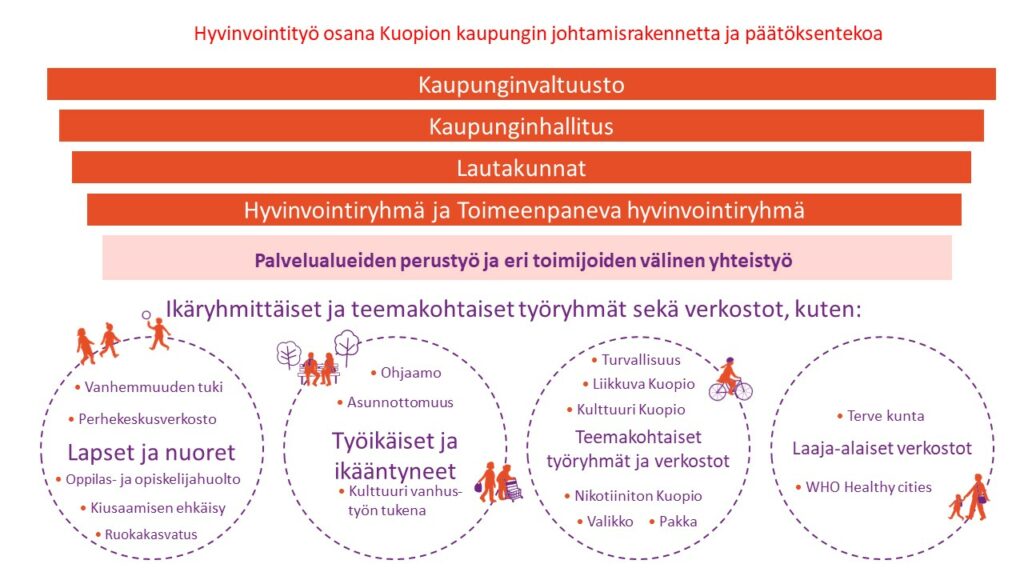 Hyvinvointityö osana Kuopion kaupungin johtamisrakennetta ja päätöksentekoa

Kaupunginvaltuusto

Kaupunginhallitus

Lautakunnat

Hyvinvointiryhmä ja Toimeenpaneva hyvinvointiryhmä

Palvelualueiden perustyö ja eri toimijoiden välinen yhteistyö

Ikäryhmittäiset ja teemakohtaiset työryhmät sekä verkostot, kuten:

• Vanhemmuuden tuki
• Perhekeskusverkosto
Lapset ja nuoret
• Oppilas- ja opiskelijahuolto
• Kiusaamisen ehkäisy
• Ruokakasvatus

• Ohjaamo
• Asunnottomuus
Työikäiset ja ikääntyneet
• Kulttuuri vanhustyön tukena

• Turvallisuus
• Liikkuva Kuopio
• Kulttuuri Kuopio
Teemakohtaiset työryhmät ja verkostot
• Nikotiiniton Kuopio
• Valikko • Pakka

• Terve kunta
Laaja-alaiset verkostot
• WHO Healthy cities